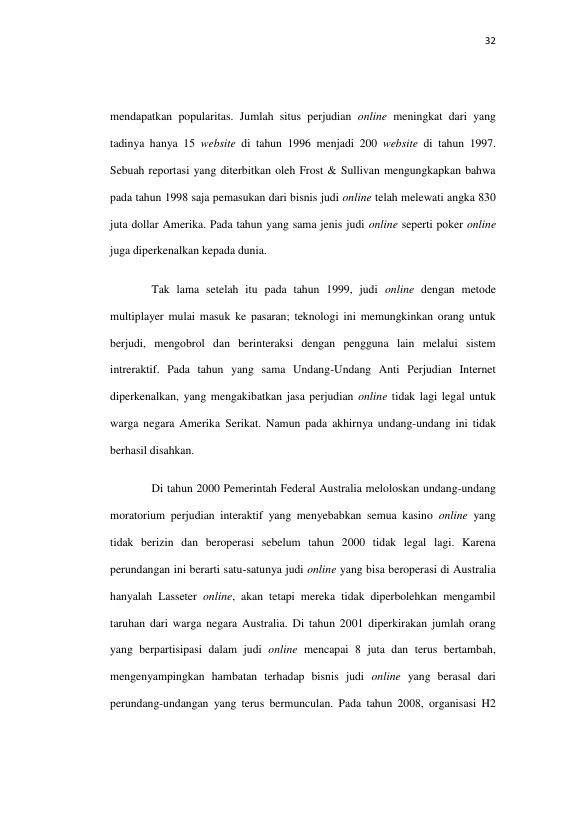 32

mendapatkan popularitas. Jumlah situs perjudian online meningkat dari yang tadinya hanya 15 website di tahun 1996 menjadi 200 website di tahun 1997. Sebuah reportasi yang diterbitkan oleh Frost & Sullivan mengungkapkan bahwa pada tahun 1998 saja pemasukan dari bisnis judi online telah melewati angka 830 juta dollar Amerika. Pada tahun yang sama jenis judi online seperti poker online juga diperkenalkan kepada dunia.

Tak lama setelah itu pada tahun 1999, judi online dengan metode multiplayer mulai masuk ke pasaran; teknologi ini memungkinkan orang untuk berjudi, mengobrol dan berinteraksi dengan pengguna lain melalui sistem intreraktif. Pada tahun yang sama Undang-Undang Anti Perjudian Internet diperkenalkan, yang mengakibatkan jasa perjudian online tidak lagi legal untuk warga negara Amerika Serikat. Namun pada akhirnya undang-undang ini tidak berhasil disahkan.

Di tahun 2000 Pemerintah Federal Australia meloloskan undang-undang moratorium perjudian interaktif yang menyebabkan semua kasino online yang tidak berizin dan beroperasi sebelum tahun 2000 tidak legal lagi. Karena perundangan ini berarti satu-satunya judi online yang bisa beroperasi di Australia hanyalah Lasseter online, akan tetapi mereka tidak diperbolehkan mengambil taruhan dari warga negara Australia. Di tahun 2001 diperkirakan jumlah orang yang berpartisipasi dalam judi online mencapai 8 juta dan terus bertambah, mengenyampingkan hambatan terhadap bisnis judi online yang berasal dari perundang-undangan yang terus bermunculan. Pada tahun 2008, organisasi H2